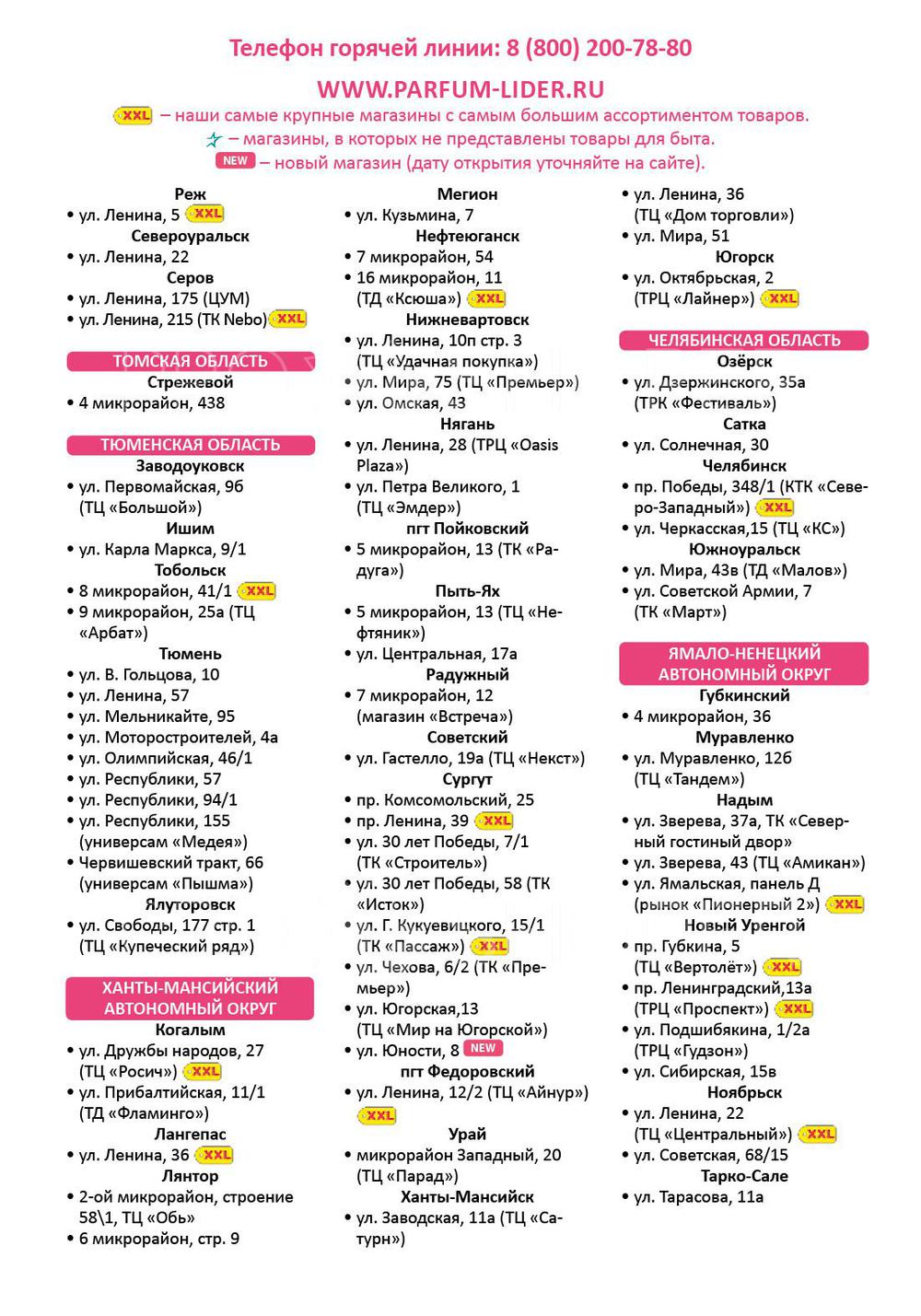 Телефон горячей линии: 8 (800) 200-78-80

WWW.PARFUM-LIDER.RU

XXL – наши самые крупные магазины с самым большим ассортиментом товаров.
– магазины, в которых не представлены товары для быта.
NEW – новый магазин (дату открытия уточняйте на сайте).

Реж
• ул. Ленина, 5 XXL
Североуральск
• ул. Ленина, 22
Серов
• ул. Ленина, 175 (ЦУМ)
• ул. Ленина, 215 (ТК Nebo) XXL

ТОМСКАЯ ОБЛАСТЬ
Стрежевой
• 4 микрорайон, 438

ТЮМЕНСКАЯ ОБЛАСТЬ
Заводоуковск
• ул. Первомайская, 9б (ТЦ «Большой»)
Ишим
• ул. Карла Маркса, 9/1
Тобольск
• 8 микрорайон, 41/1 XXL
• 9 микрорайон, 25а (ТЦ «Арбат»)
Тюмень
• ул. В. Гольцова, 10
• ул. Ленина, 57
• ул. Мельникайте, 95
• ул. Моторостроителей, 4а
• ул. Олимпийская, 46/1
• ул. Республики, 57
• ул. Республики, 94/1
• ул. Республики, 155 (универсам «Медея»)
• Червишевский тракт, 66 (универсам «Пышма»)
Ялуторовск
• ул. Свободы, 177 стр. 1 (ТЦ «Купеческий ряд»)

ХАНТЫ-МАНСИЙСКИЙ АВТОНОМНЫЙ ОКРУГ
Когалым
• ул. Дружбы народов, 27 (ТЦ «Росич») XXL
• ул. Прибалтийская, 11/1 (ТД «Фламинго»)
Лангепас
• ул. Ленина, 36 XXL
Лянтор
• 2-ой микрорайон, строение 58\1, ТЦ «Обь»
• 6 микрорайон, стр. 9

Мегион
• ул. Кузьмина, 7
Нефтеюганск
• 7 микрорайон, 54
• 16 микрорайон, 11 (ТД «Ксюша») XXL
Нижневартовск
• ул. Ленина, 10п стр. 3 (ТЦ «Удачная покупка»)
• ул. Мира, 75 (ТЦ «Премьер»)
• ул. Омская, 43
Нягань
• ул. Ленина, 28 (ТРЦ «Oasis Plaza»)
• ул. Петра Великого, 1 (ТЦ «Эмдер»)
пгт Пойковский
• 5 микрорайон, 13 (ТК «Радуга»)
Пыть-Ях
• 5 микрорайон, 13 (ТЦ «Нефтяник»)
• ул. Центральная, 17а
Радужный
• 7 микрорайон, 12 (магазин «Встреча»)
Советский
• ул. Гастелло, 19а (ТЦ «Некст»)
Сургут
• пр. Комсомольский, 25
• пр. Ленина, 39 XXL
• ул. 30 лет Победы, 7/1 (ТК «Строитель»)
• ул. 30 лет Победы, 58 (ТК «Исток»)
• ул. Г. Кукуевицкого, 15/1 (ТК «Пассаж») XXL
• ул. Чехова, 6/2 (ТК «Премьер»)
• ул. Югорская,13 (ТЦ «Мир на Югорской»)
• ул. Юности, 8 NEW
пгт Федоровский
• ул. Ленина, 12/2 (ТЦ «Айнур») XXL
Урай
• микрорайон Западный, 20 (ТЦ «Парад»)
Ханты-Мансийск
• ул. Заводская, 11а (ТЦ «Сатурн»)

• ул. Ленина, 36 (ТЦ «Дом торговли»)
• ул. Мира, 51
Югорск
• ул. Октябрьская, 2 (ТРЦ «Лайнер») XXL

ЧЕЛЯБИНСКАЯ ОБЛАСТЬ
Озёрск
• ул. Дзержинского, 35а (ТРК «Фестиваль»)
Сатка
• ул. Солнечная, 30
Челябинск
• пр. Победы, 348/1 (КТК «Северо-Западный») XXL
• ул. Черкасская,15 (ТЦ «КС»)
Южноуральск
• ул. Мира, 43в (ТД «Малов»)
• ул. Советской Армии, 7 (ТК «Март»)

ЯМАЛО-НЕНЕЦКИЙ АВТОНОМНЫЙ ОКРУГ
Губкинский
• 4 микрорайон, 36
Муравленко
• ул. Муравленко, 12б (ТЦ «Тандем»)
Надым
• ул. Зверева, 37а, ТК «Северный гостиный двор»
• ул. Зверева, 43 (ТЦ «Амикан»)
• ул. Ямальская, панель Д (рынок «Пионерный 2») XXL
Новый Уренгой
• пр. Губкина, 5 (ТЦ «Вертолёт») XXL
• пр. Ленинградский,13а (ТРЦ «Проспект») XXL
• ул. Подшибякина, 1/2а (ТРЦ «Гудзон»)
• ул. Сибирская, 15в
Ноябрьск
• ул. Ленина, 22 (ТЦ «Центральный») XXL
• ул. Советская, 68/15
Тарко-Сале
• ул. Тарасова, 11а